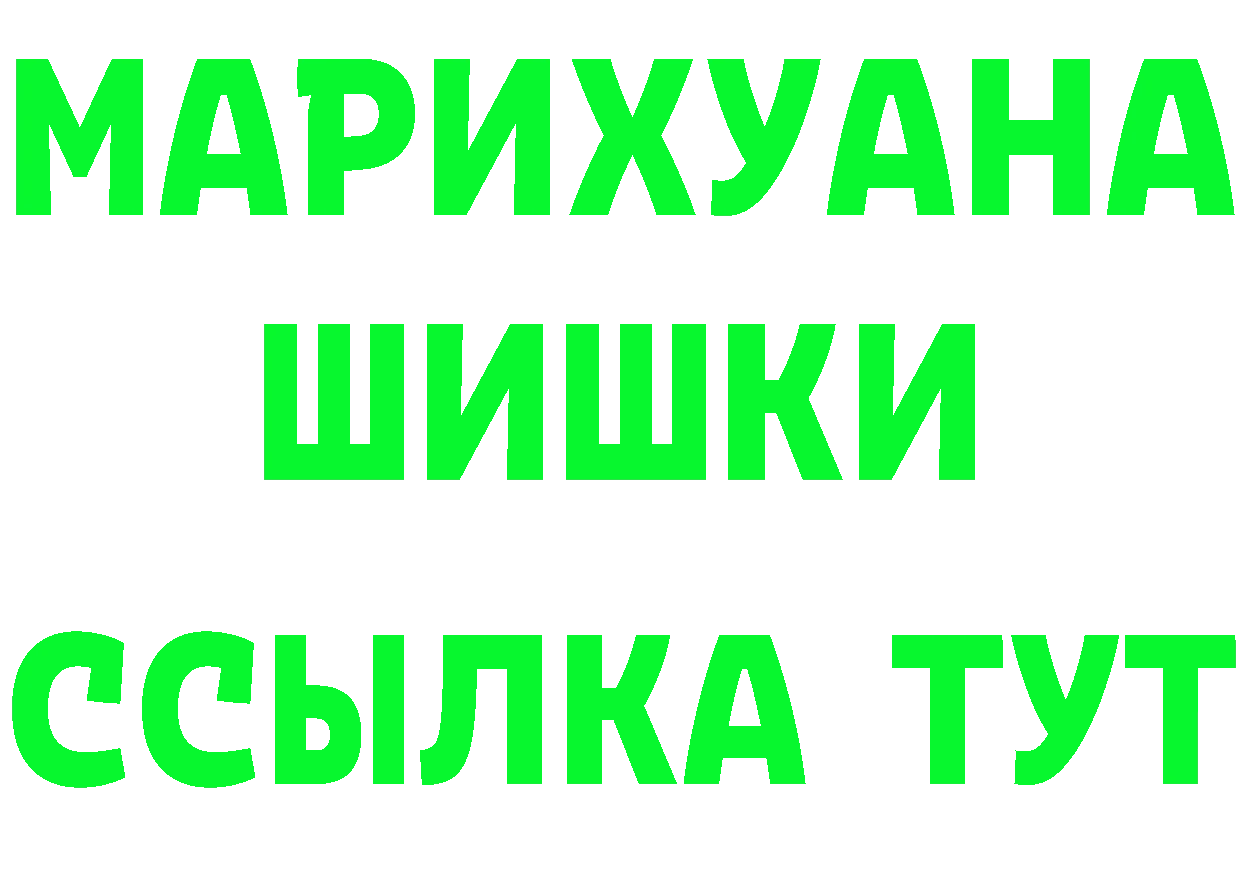 МАРИХУАНА
ШИШКИ
ССЫЛКА ТУТ